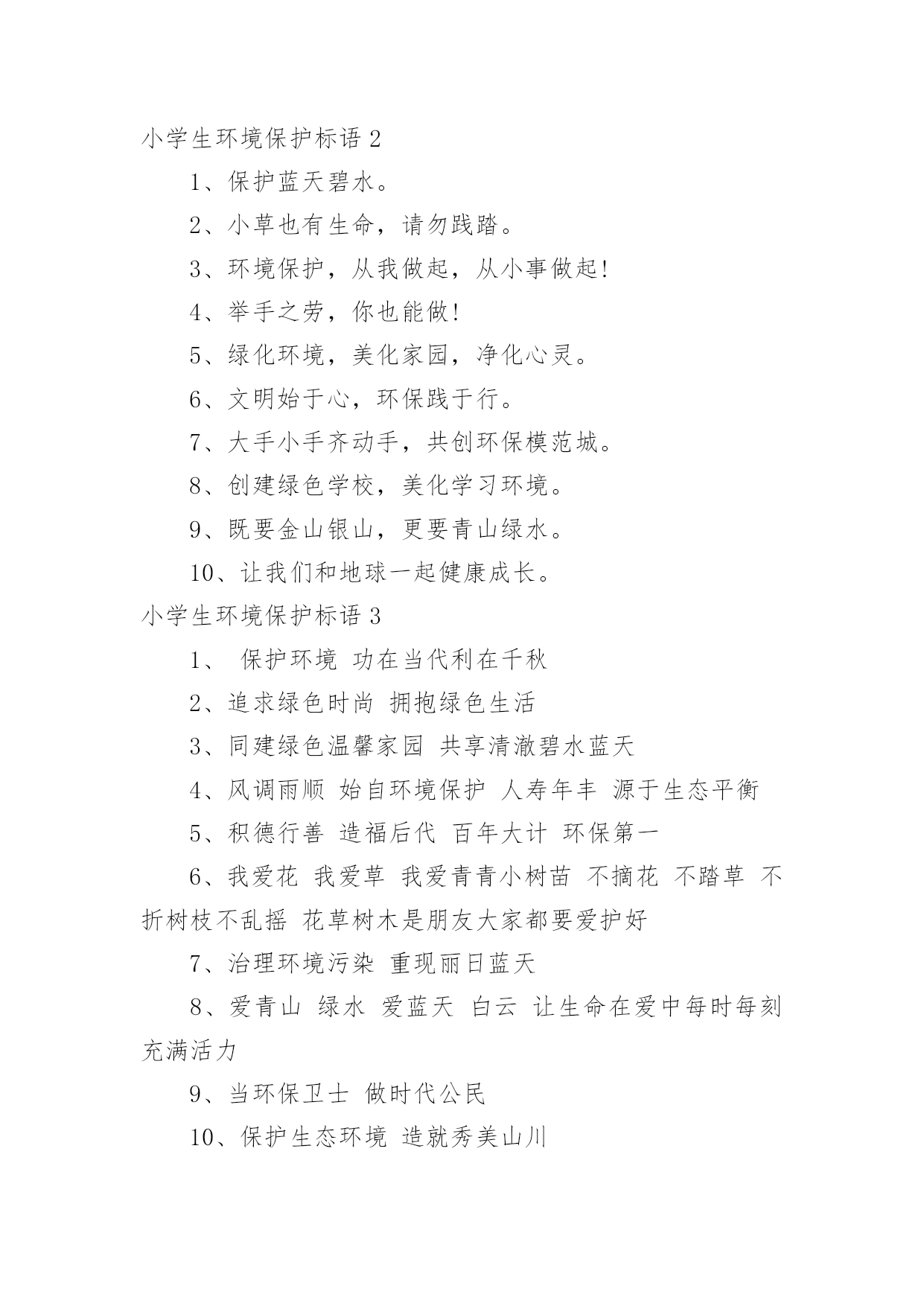 小学生环境保护标语 2

1、保护蓝天碧水。

2、小草也有生命，请勿践踏。

3、环境保护，从我做起，从小事做起!

4、举手之劳，你也能做!

5、绿化环境，美化家园，净化心灵。

6、文明始于心，环保践于行。

7、大手小手齐动手，共创环保模范城。

8、创建绿色学校，美化学习环境。

9、既要金山银山，更要青山绿水。

10、让我们和地球一起健康成长。

小学生环境保护标语 3

1、 保护环境 功在当代利在千秋

2、追求绿色时尚 拥抱绿色生活

3、同建绿色温馨家园 共享清澈碧水蓝天

4、风调雨顺 始自环境保护 人寿年丰 源于生态平衡

5、积德行善 造福后代 百年大计 环保第一

6、我爱花 我爱草 我爱青青小树苗 不摘花 不踏草 不折树枝不乱摇 花草树木是朋友大家都要爱护好

7、治理环境污染 重现丽日蓝天

8、爱青山 绿水 爱蓝天 白云 让生命在爱中每时每刻充满活力

9、当环保卫士 做时代公民

10、保护生态环境 造就秀美山川